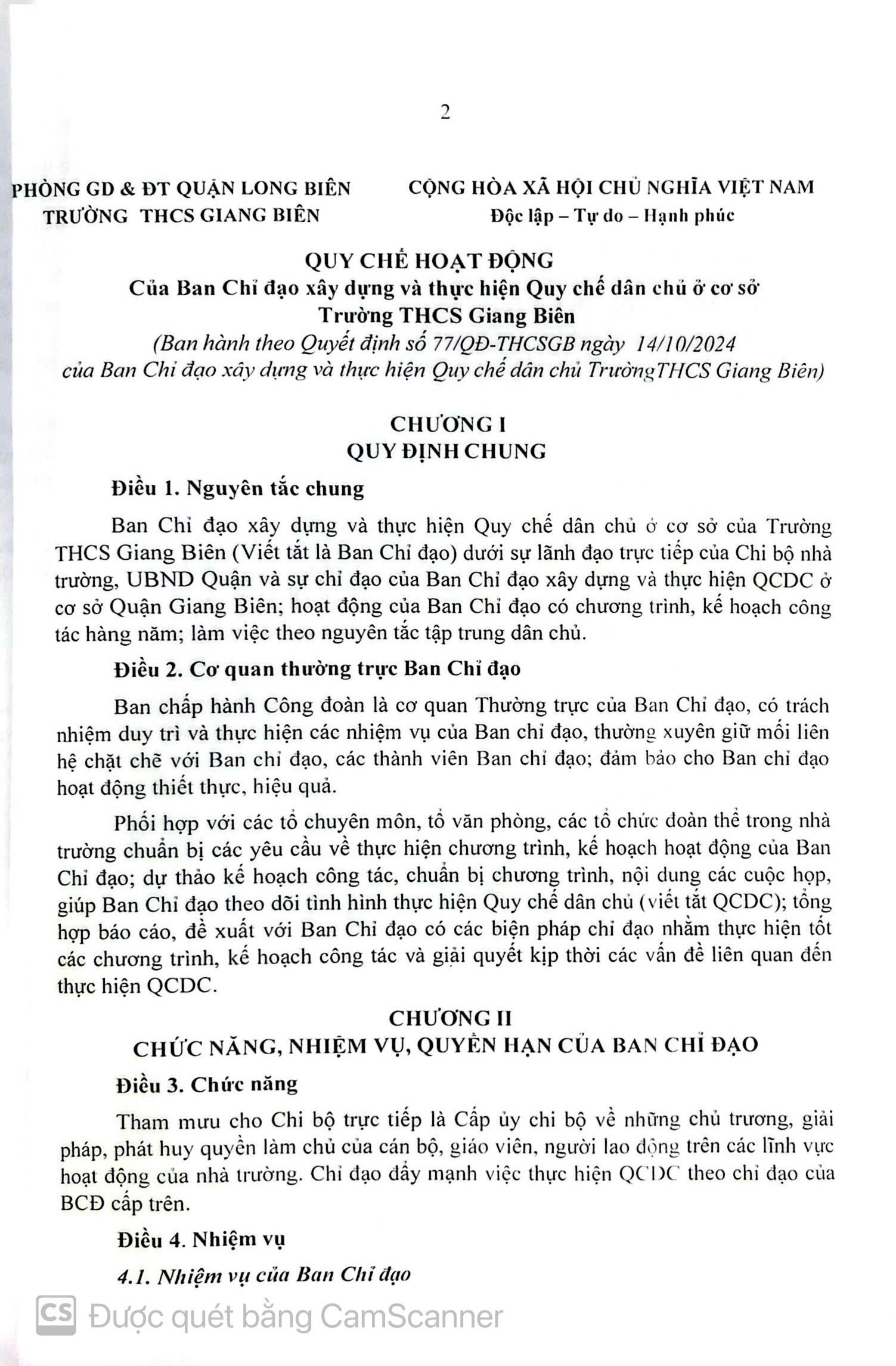 2

PHÒNG GD & ĐT QUẬN LONG BIÊN
TRƯỜNG THCS GIANG BIÊN

CỘNG HÒA XÃ HỘI CHỦ NGHĨA VIỆT NAM
Độc lập – Tự do – Hạnh phúc

QUY CHẾ HOẠT ĐỘNG
Của Ban Chỉ đạo xây dựng và thực hiện Quy chế dân chủ ở cơ sở
Trường THCS Giang Biên
(Ban hành theo Quyết định số 77/QĐ-THCSGB ngày 14/10/2024 của Ban Chỉ đạo xây dựng và thực hiện Quy chế dân chủ TrườngTHCS Giang Biên)

CHƯƠNG I
QUY ĐỊNH CHUNG

Điều 1. Nguyên tắc chung

Ban Chỉ đạo xây dựng và thực hiện Quy chế dân chủ ở cơ sở của Trường THCS Giang Biên (Viết tắt là Ban Chỉ đạo) dưới sự lãnh đạo trực tiếp của Chi bộ nhà trường, UBND Quận và sự chỉ đạo của Ban Chỉ đạo xây dựng và thực hiện QCDC ở cơ sở Quận Giang Biên; hoạt động của Ban Chỉ đạo có chương trình, kế hoạch công tác hàng năm; làm việc theo nguyên tắc tập trung dân chủ.

Điều 2. Cơ quan thường trực Ban Chỉ đạo

Ban chấp hành Công đoàn là cơ quan Thường trực của Ban Chỉ đạo, có trách nhiệm duy trì và thực hiện các nhiệm vụ của Ban chỉ đạo, thường xuyên giữ mối liên hệ chặt chẽ với Ban chỉ đạo, các thành viên Ban chỉ đạo; đảm bảo cho Ban chỉ đạo hoạt động thiết thực, hiệu quả.

Phối hợp với các tổ chuyên môn, tổ văn phòng, các tổ chức đoàn thể trong nhà trường chuẩn bị các yêu cầu về thực hiện chương trình, kế hoạch hoạt động của Ban Chỉ đạo; dự thảo kế hoạch công tác, chuẩn bị chương trình, nội dung các cuộc họp, giúp Ban Chỉ đạo theo dõi tình hình thực hiện Quy chế dân chủ (viết tắt QCDC); tổng hợp báo cáo, đề xuất với Ban Chỉ đạo có các biện pháp chỉ đạo nhằm thực hiện tốt các chương trình, kế hoạch công tác và giải quyết kịp thời các vấn đề liên quan đến thực hiện QCDC.

CHƯƠNG II
CHỨC NĂNG, NHIỆM VỤ, QUYỀN HẠN CỦA BAN CHỈ ĐẠO

Điều 3. Chức năng

Tham mưu cho Chi bộ trực tiếp là Cấp ủy chi bộ về những chủ trương, giải pháp, phát huy quyền làm chủ của cán bộ, giáo viên, người lao động trên các lĩnh vực hoạt động của nhà trường. Chỉ đạo đẩy mạnh việc thực hiện QCDC theo chỉ đạo của BCĐ cấp trên.

Điều 4. Nhiệm vụ

4.1. Nhiệm vụ của Ban Chỉ đạo

CS Được quét bằng CamScanner